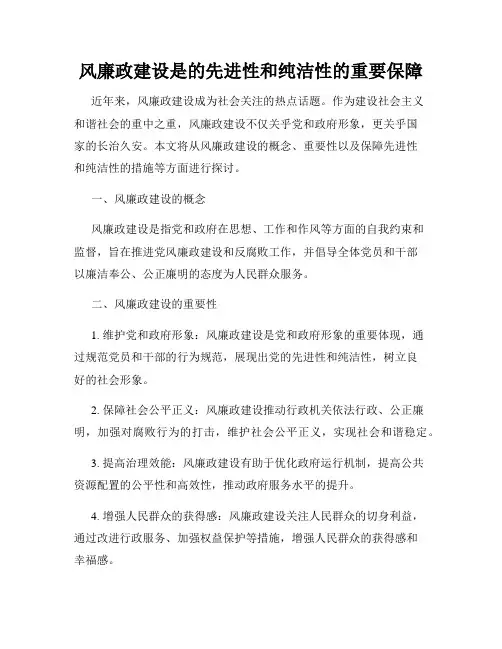 风廉政建设是的先进性和纯洁性的重要保障

近年来，风廉政建设成为社会关注的热点话题。作为建设社会主义和谐社会的重中之重，风廉政建设不仅关乎党和政府形象，更关乎国家的长治久安。本文将从风廉政建设的概念、重要性以及保障先进性和纯洁性的措施等方面进行探讨。

一、风廉政建设的概念

风廉政建设是指党和政府在思想、工作和作风等方面的自我约束和监督，旨在推进党风廉政建设和反腐败工作，并倡导全体党员和干部以廉洁奉公、公正廉明的态度为人民群众服务。

二、风廉政建设的重要性

1. 维护党和政府形象：风廉政建设是党和政府形象的重要体现，通过规范党员和干部的行为规范，展现出党的先进性和纯洁性，树立良好的社会形象。

2. 保障社会公平正义：风廉政建设推动行政机关依法行政、公正廉明，加强对腐败行为的打击，维护社会公平正义，实现社会和谐稳定。

3. 提高治理效能：风廉政建设有助于优化政府运行机制，提高公共资源配置的公平性和高效性，推动政府服务水平的提升。

4. 增强人民群众的获得感：风廉政建设关注人民群众的切身利益，通过改进行政服务、加强权益保护等措施，增强人民群众的获得感和幸福感。